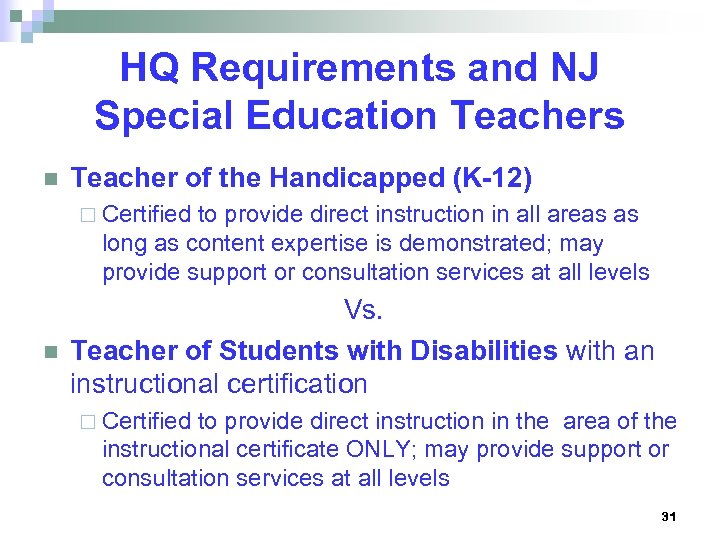 HQ Requirements and NJ Special Education Teachers

Teacher of the Handicapped (K-12)

Certified to provide direct instruction in all areas as long as content expertise is demonstrated; may provide support or consultation services at all levels

Vs.

Teacher of Students with Disabilities with an instructional certification

Certified to provide direct instruction in the area of the instructional certificate ONLY; may provide support or consultation services at all levels

31